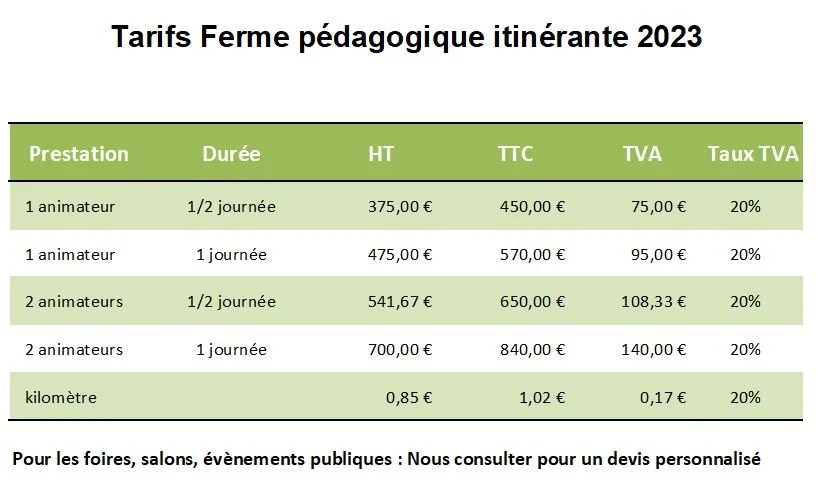 Tarifs Ferme pédagogique itinérante 2023

| Prestation | Durée | HT | TTC | TVA | Taux TVA |
|---|---|---|---|---|---|
| 1 animateur | 1/2 journée | 375,00 € | 450,00 € | 75,00 € | 20% |
| 1 animateur | 1 journée | 475,00 € | 570,00 € | 95,00 € | 20% |
| 2 animateurs | 1/2 journée | 541,67 € | 650,00 € | 108,33 € | 20% |
| 2 animateurs | 1 journée | 700,00 € | 840,00 € | 140,00 € | 20% |
| kilomètre | | 0,85 € | 1,02 € | 0,17 € | 20% |

Pour les foires, salons, évènements publiques : Nous consulter pour un devis personnalisé